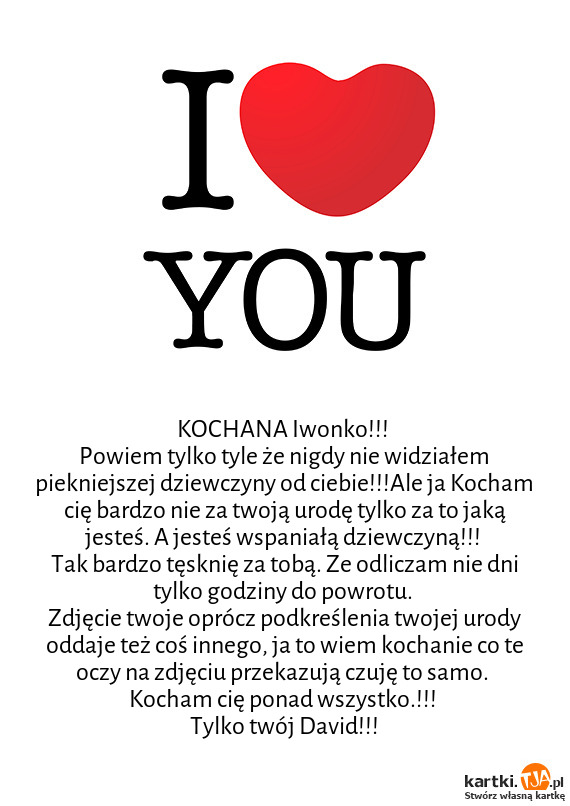 I
YOU

KOCHANA Iwonko!!!
Powiem tylko tyle że nigdy nie widziałem piekniejszej dziewczyny od ciebie!!!Ale ja Kocham cię bardzo nie za twoją urodę tylko za to jaką jesteś. A jesteś wspaniałą dziewczyną!!!
Tak bardzo tęsknię za tobą. Ze odliczam nie dni tylko godziny do powrotu.
Zdjęcie twoje oprócz podkreślenia twojej urody oddaje też coś innego, ja to wiem kochanie co te oczy na zdjęciu przekazują czuję to samo.
Kocham cię ponad wszystko.!!!
Tylko twój David!!!

kartki.TJA.pl
Stwórz własną kartkę